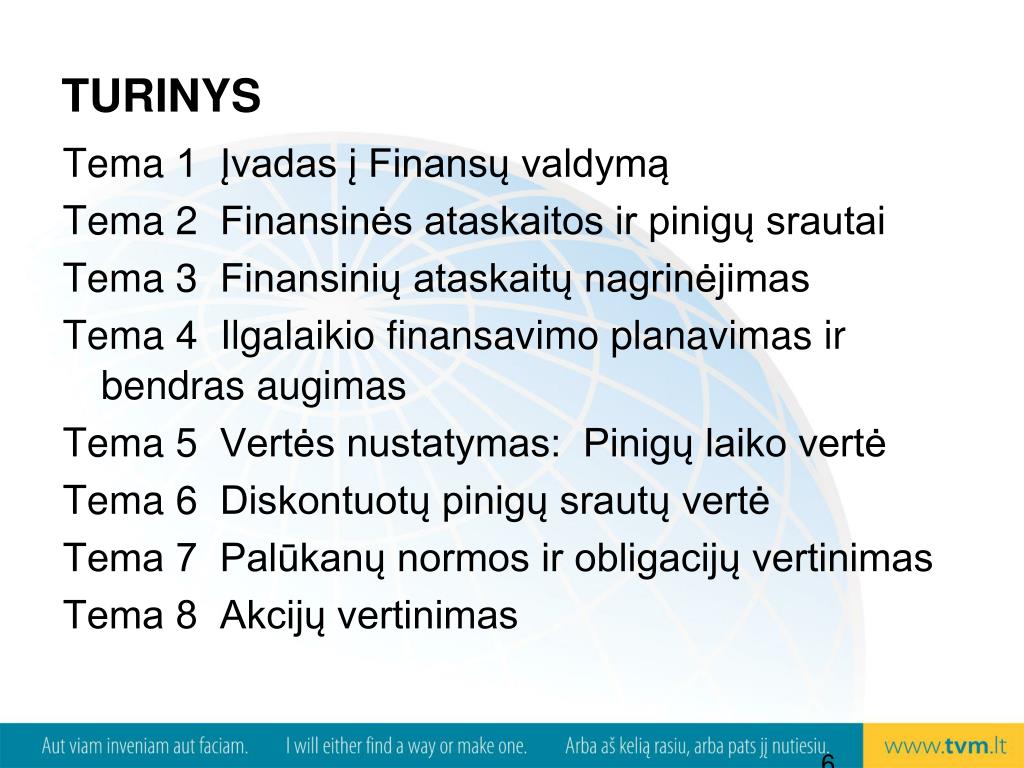 TURINYS

Tema 1  Įvadas į Finansų valdymą

Tema 2  Finansinės ataskaitos ir pinigų srautai

Tema 3  Finansinių ataskaitų nagrinėjimas

Tema 4  Ilgalaikio finansavimo planavimas ir bendras augimas

Tema 5  Vertės nustatymas:  Pinigų laiko vertė

Tema 6  Diskontuotų pinigų srautų vertė

Tema 7  Palūkanų normos ir obligacijų vertinimas

Tema 8  Akcijų vertinimas

Aut viam inveniam aut faciam.   I will either find a way or make one.   Arba aš kelią rasiu, arba pats jį nutiesiu.   www.tvm.lt

6